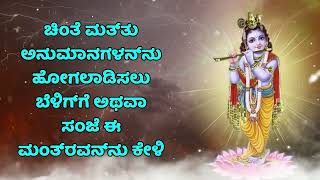 ಚಿಂತೆ ಮತ್ತು ಅನುಮಾನಗಳನ್ನು ಹೋಗಲಾಡಿಸಲು ಬೆಳಿಗ್ಗೆ ಅಥವಾ ಸಂಜೆ ಈ ಮಂತ್ರವನ್ನು ಕೇಳಿ